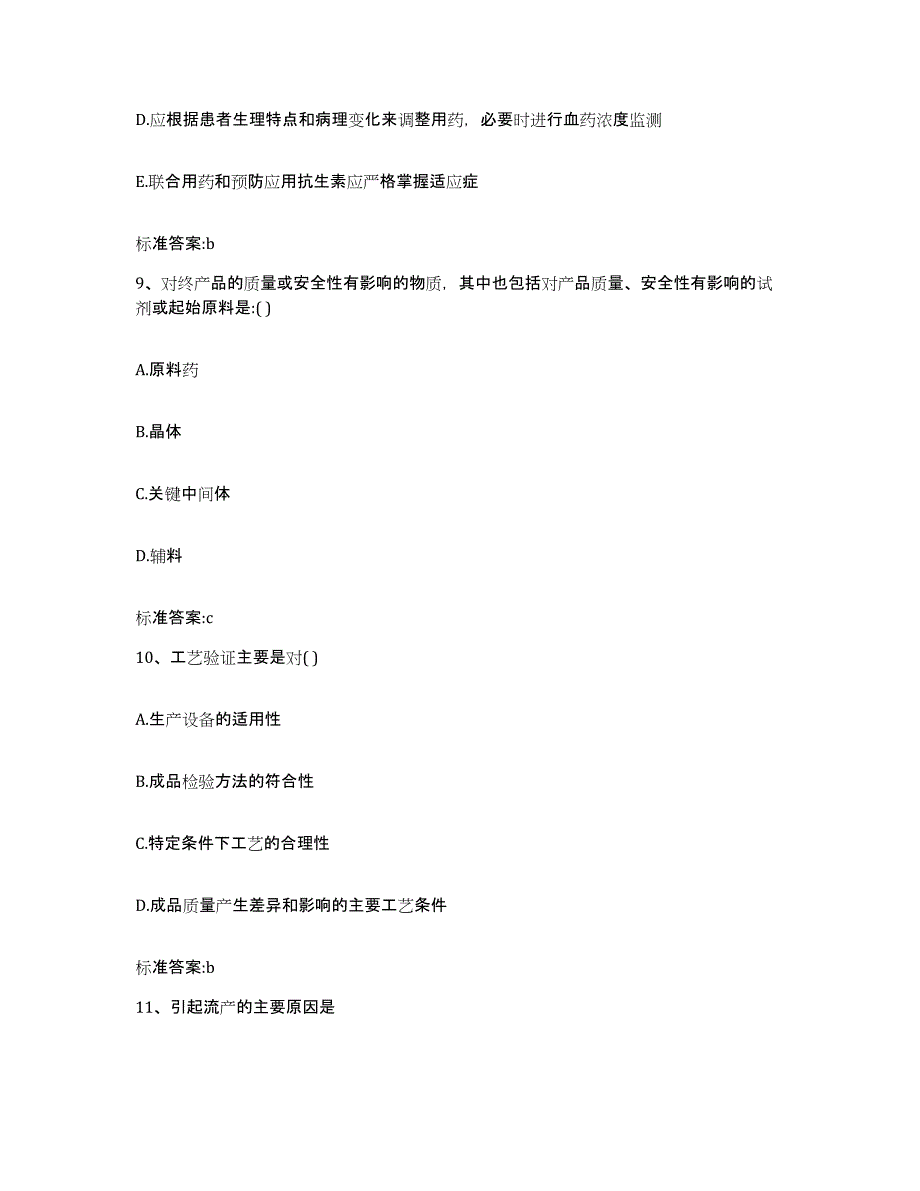 D.应根据患者生理特点和病理变化来调整用药，必要时进行血药浓度监测

E.联合用药和预防应用抗生素应严格掌握适应症

标准答案:b

9、对终产品的质量或安全性有影响的物质，其中也包括对产品质量、安全性有影响的试剂或起始原料是:( )

A.原料药

B.晶体

C.关键中间体

D.辅料

标准答案:c

10、工艺验证主要是对( )

A.生产设备的适用性

B.成品检验方法的符合性

C.特定条件下工艺的合理性

D.成品质量产生差异和影响的主要工艺条件

标准答案:b

11、引起流产的主要原因是